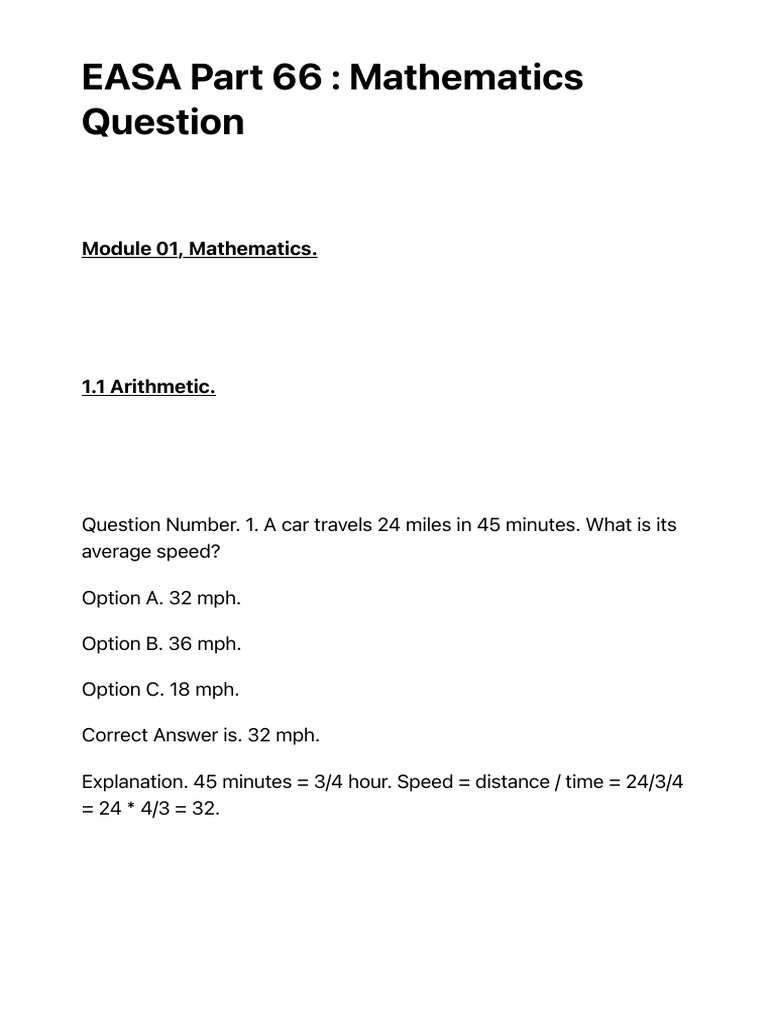 EASA Part 66 : Mathematics Question

Module 01, Mathematics.

1.1 Arithmetic.

Question Number. 1. A car travels 24 miles in 45 minutes. What is its average speed?

Option A. 32 mph.

Option B. 36 mph.

Option C. 18 mph.

Correct Answer is. 32 mph.

Explanation. 45 minutes = 3/4 hour. Speed = distance / time = 24/3/4 = 24 * 4/3 = 32.